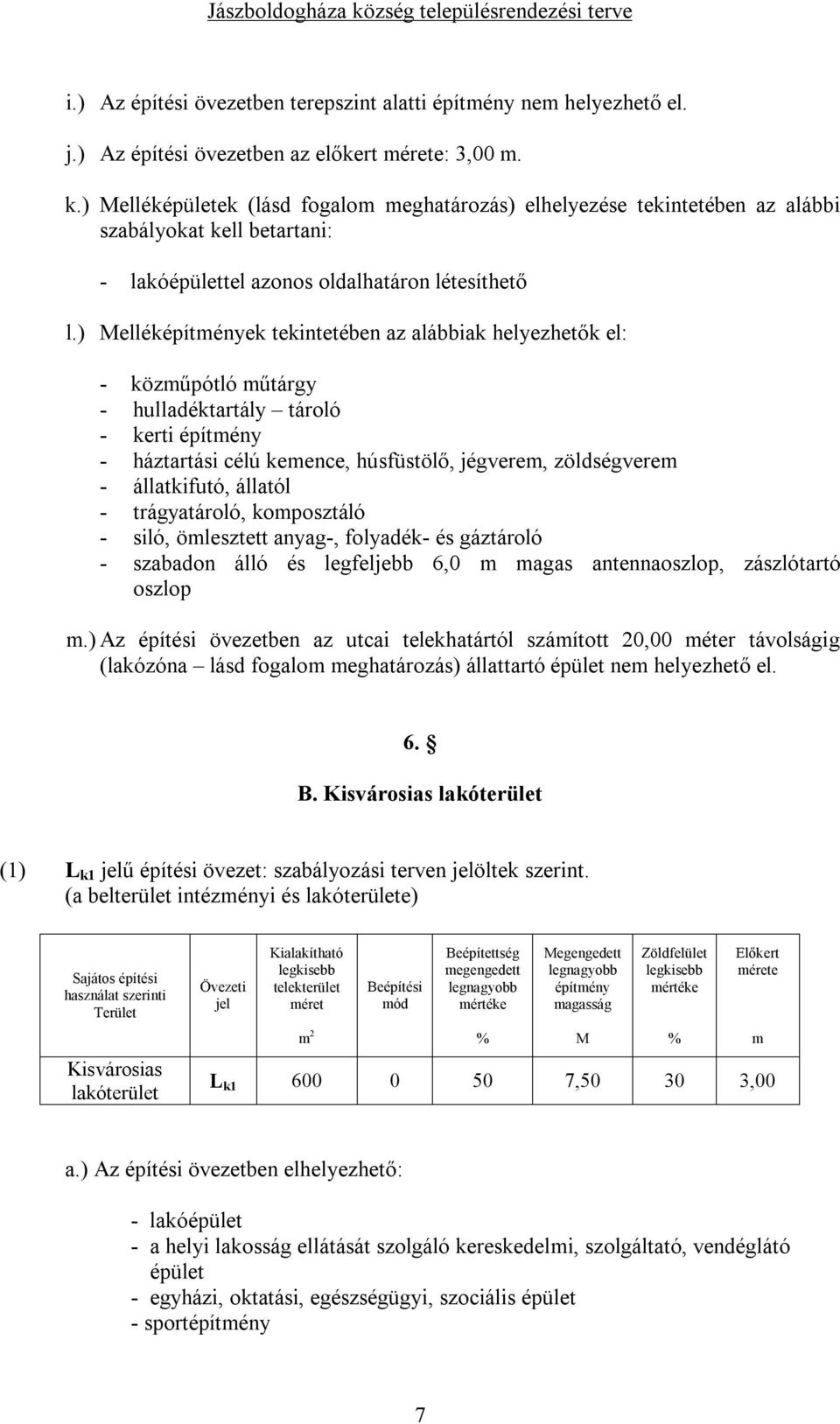 Jászboldogháza község településrendezési terve

i.) Az építési övezetben terepszint alatti építmény nem helyezhető el.

j.) Az építési övezetben az előkert mérete: 3,00 m.

k.) Melléképületek (lásd fogalom meghatározás) elhelyezése tekintetében az alábbi szabályokat kell betartani:

- lakóépülettel azonos oldalhatáron létesíthető

l.) Melléképítmények tekintetében az alábbiak helyezhetők el:

- közműpótló műtárgy
- hulladéktartály – tároló
- kerti építmény
- háztartási célú kemence, húsfüstölő, jégverem, zöldségverem
- állatkifutó, állatól
- trágyatároló, komposztáló
- siló, ömlesztett anyag-, folyadék- és gáztároló
- szabadon álló és legfeljebb 6,0 m magas antennaoszlop, zászlótartó oszlop

m.) Az építési övezetben az utcai telekhatártól számított 20,00 méter távolságig (lakózóna – lásd fogalom meghatározás) állattartó épület nem helyezhető el.

6. §

B. Kisvárosias lakóterület

(1) $L_{k1}$ jelű építési övezet: szabályozási terven jelöltek szerint. (a belterület intézményi és lakóterülete)

| Sajátos építési használat szerinti Terület | Övezeti jel | Kialakítható legkisebb telekterület méret | Beépítési mód | Beépítettség megengedett legnagyobb mértéke | Megengedett legnagyobb építmény magasság | Zöldfelület legkisebb mértéke | Előkert mérete |
|---|---|---|---|---|---|---|---|
| | | $m^2$ | | % | M | % | m |
| Kisvárosias lakóterület | $L_{k1}$ | 600 | 0 | 50 | 7,50 | 30 | 3,00 |

a.) Az építési övezetben elhelyezhető:

- lakóépület
- a helyi lakosság ellátását szolgáló kereskedelmi, szolgáltató, vendéglátó épület
- egyházi, oktatási, egészségügyi, szociális épület
- sportépítmény

7